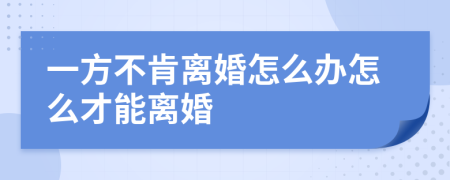 一方不肯离婚怎么办怎么才能离婚